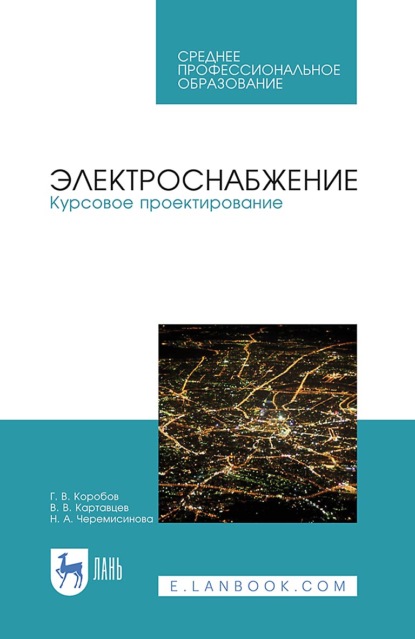 СРЕДНЕЕ ПРОФЕССИОНАЛЬНОЕ ОБРАЗОВАНИЕ

ЭЛЕКТРОСНАБЖЕНИЕ
Курсовое проектирование

Г. В. Коробов
В. В. Картавцев
Н. А. Черемисинова

ЛАНЬ

E.LANBOOK.COM